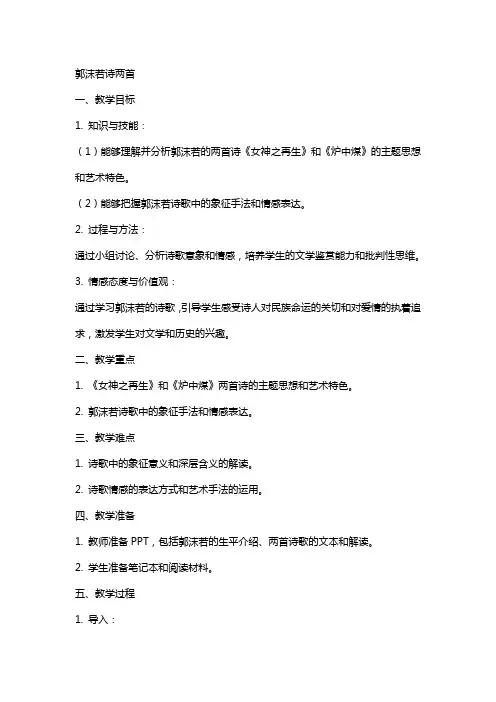 郭沫若诗两首

一、教学目标

1. 知识与技能：

（1）能够理解并分析郭沫若的两首诗《女神之再生》和《炉中煤》的主题思想和艺术特色。

（2）能够把握郭沫若诗歌中的象征手法和情感表达。

2. 过程与方法：

通过小组讨论、分析诗歌意象和情感，培养学生的文学鉴赏能力和批判性思维。

3. 情感态度与价值观：

通过学习郭沫若的诗歌，引导学生感受诗人对民族命运的关切和对爱情的执着追求，激发学生对文学和历史的兴趣。

二、教学重点

1. 《女神之再生》和《炉中煤》两首诗的主题思想和艺术特色。

2. 郭沫若诗歌中的象征手法和情感表达。

三、教学难点

1. 诗歌中的象征意义和深层含义的解读。

2. 诗歌情感的表达方式和艺术手法的运用。

四、教学准备

1. 教师准备 PPT，包括郭沫若的生平介绍、两首诗歌的文本和解读。

2. 学生准备笔记本和阅读材料。

五、教学过程

1. 导入：